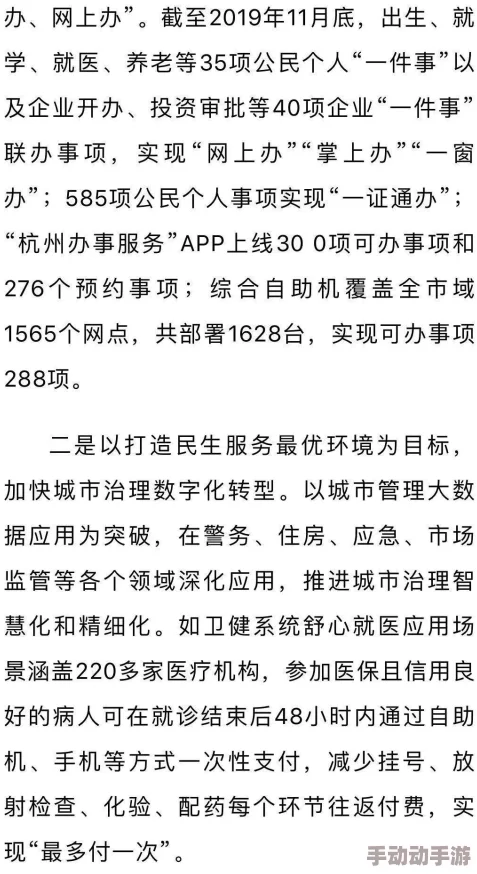 办、网上办”。截至2019年11月底，出生、就学、就医、养老等35项公民个人“一件事”以及企业开办、投资审批等40项企业“一件事”联办事项，实现“网上办”“掌上办”“一窗办”；585项公民个人事项实现“一证通办”；“杭州办事服务”APP上线30 0项可办事项和276个预约事项；综合自助机覆盖全市域1565个网点，共部署1628台，实现可办事项288项。

二是以打造民生服务最优环境为目标，加快城市治理数字化转型。以城市管理大数据应用为突破，在警务、住房、应急、市场监管等各个领域深化应用，推进城市治理智慧化和精细化。如卫健系统舒心就医应用场景涵盖220多家医疗机构，参加医保且信用良好的病人可在就诊结束后48小时内通过自助机、手机等方式一次性支付，减少挂号、放射检查、化验、配药每个环节往返付费，实现“最多付一次”。

手动动手游